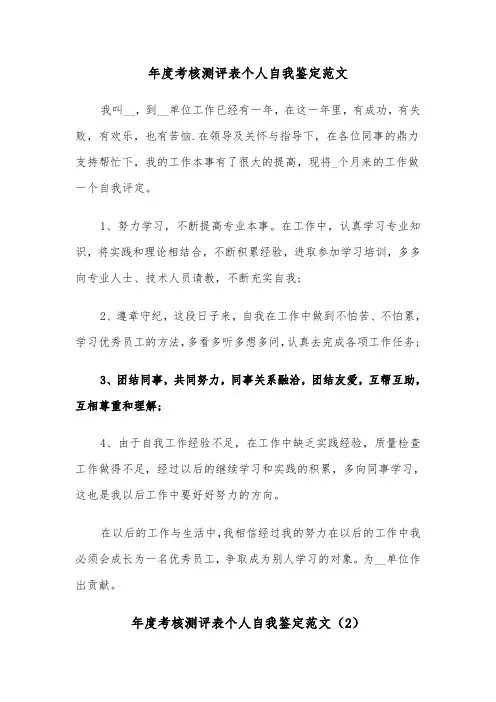 年度考核测评表个人自我鉴定范文

我叫__，到__单位工作已经有一年，在这一年里，有成功，有失败，有欢乐，也有苦恼.在领导及关怀与指导下，在各位同事的鼎力支持帮忙下，我的工作本事有了很大的提高，现将_个月来的工作做一个自我评定。

1、努力学习，不断提高专业本事。在工作中，认真学习专业知识，将实践和理论相结合，不断积累经验，进取参加学习培训，多多向专业人士、技术人员请教，不断充实自我；

2、遵章守纪，这段日子来，自我在工作中做到不怕苦、不怕累，学习优秀员工的方法，多看多听多想多问，认真去完成各项工作任务；

3、团结同事，共同努力，同事关系融洽，团结友爱，互帮互助，互相尊重和理解；

4、由于自我工作经验不足，在工作中缺乏实践经验，质量检查工作做得不足，经过以后的继续学习和实践的积累，多向同事学习，这也是我以后工作中要好好努力的方向。

在以后的工作与生活中，我相信经过我的努力在以后的工作中我必须会成长为一名优秀员工，争取成为别人学习的对象。为__单位作出贡献。

年度考核测评表个人自我鉴定范文（2）